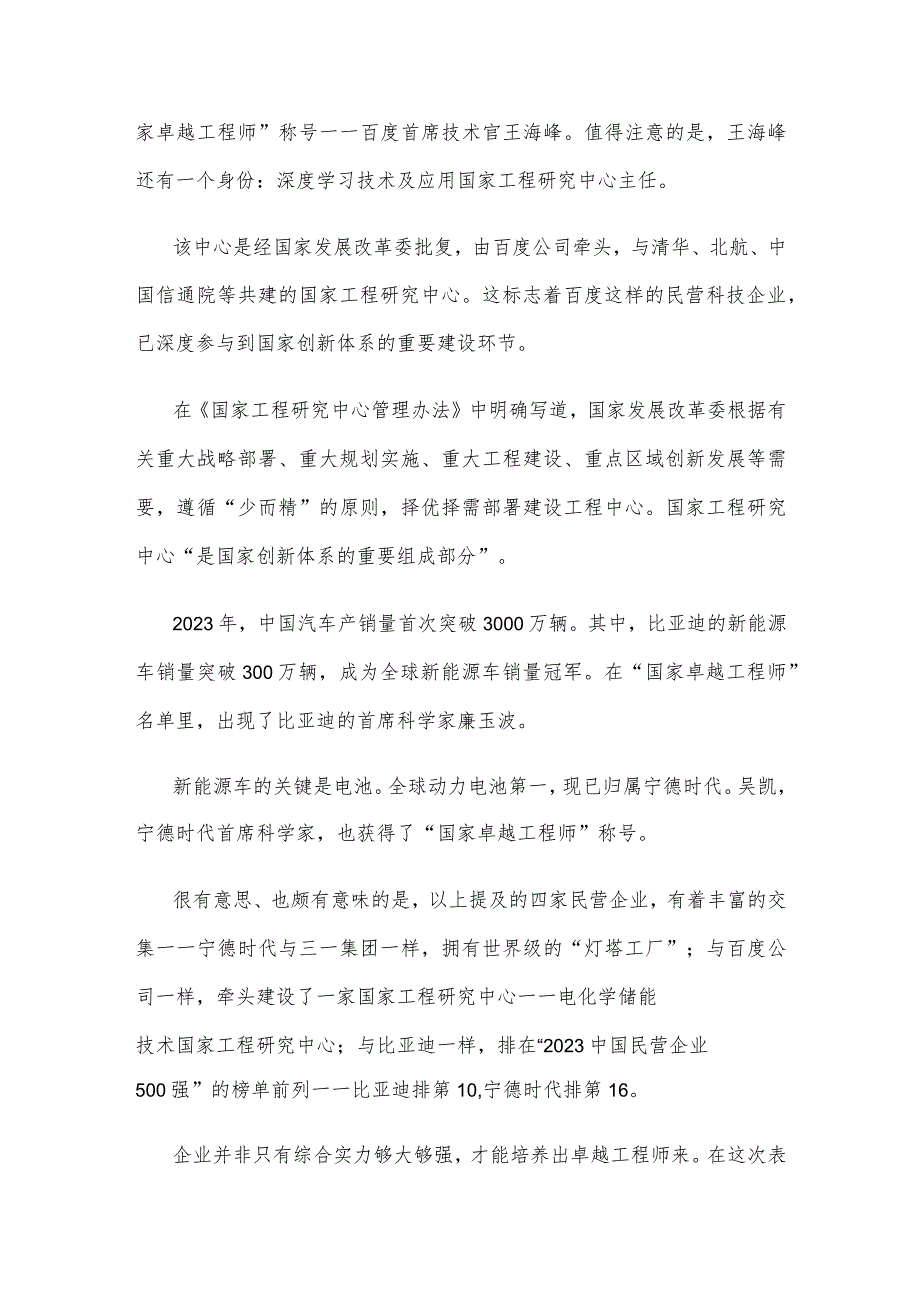 家卓越工程师”称号一一百度首席技术官王海峰。值得注意的是，王海峰还有一个身份：深度学习技术及应用国家工程研究中心主任。

该中心是经国家发展改革委批复，由百度公司牵头，与清华、北航、中国信通院等共建的国家工程研究中心。这标志着百度这样的民营科技企业，已深度参与到国家创新体系的重要建设环节。

在《国家工程研究中心管理办法》中明确写道，国家发展改革委根据有关重大战略部署、重大规划实施、重大工程建设、重点区域创新发展等需要，遵循“少而精”的原则，择优择需部署建设工程中心。国家工程研究中心“是国家创新体系的重要组成部分”。

2023年，中国汽车产销量首次突破3000万辆。其中，比亚迪的新能源车销量突破300万辆，成为全球新能源车销量冠军。在“国家卓越工程师”名单里，出现了比亚迪的首席科学家廉玉波。

新能源车的关键是电池。全球动力电池第一，现已归属宁德时代。吴凯，宁德时代首席科学家，也获得了“国家卓越工程师”称号。

很有意思、也颇有意味的是，以上提及的四家民营企业，有着丰富的交集一一宁德时代与三一集团一样，拥有世界级的“灯塔工厂”；与百度公司一样，牵头建设了一家国家工程研究中心一一电化学储能技术国家工程研究中心；与比亚迪一样，排在“2023中国民营企业500强”的榜单前列一一比亚迪排第10,宁德时代排第16。

企业并非只有综合实力够大够强，才能培养出卓越工程师来。在这次表